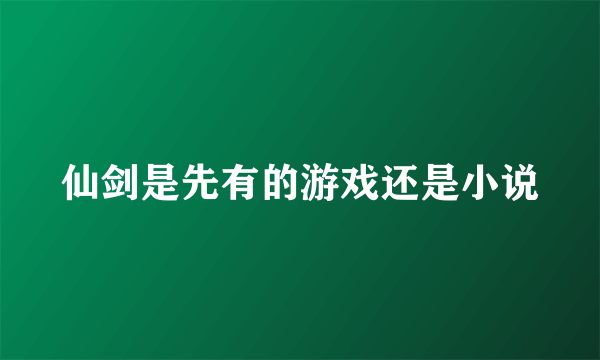 仙剑是先有的游戏还是小说